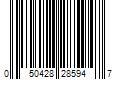 0 50428 28594 7